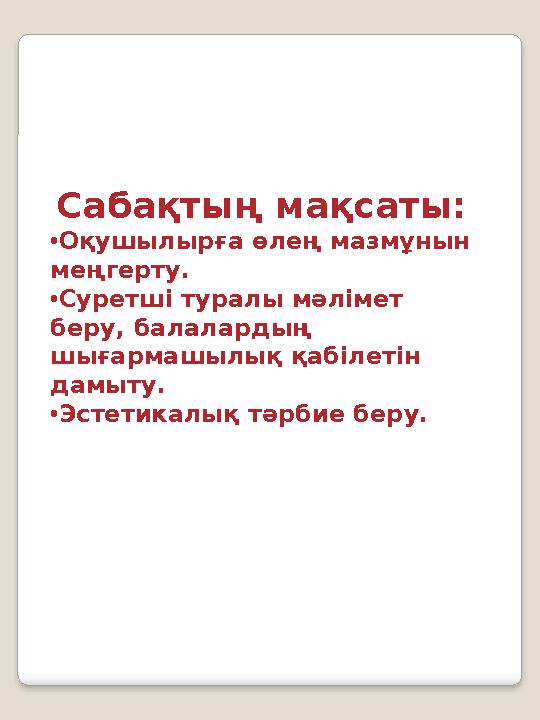 Сабақтың мақсаты:
•Оқушылырға өлең мазмұнын меңгерту.
•Суретші туралы мәлімет беру, балалардың шығармашылық қабілетін дамыту.
•Эстетикалық тәрбие беру.